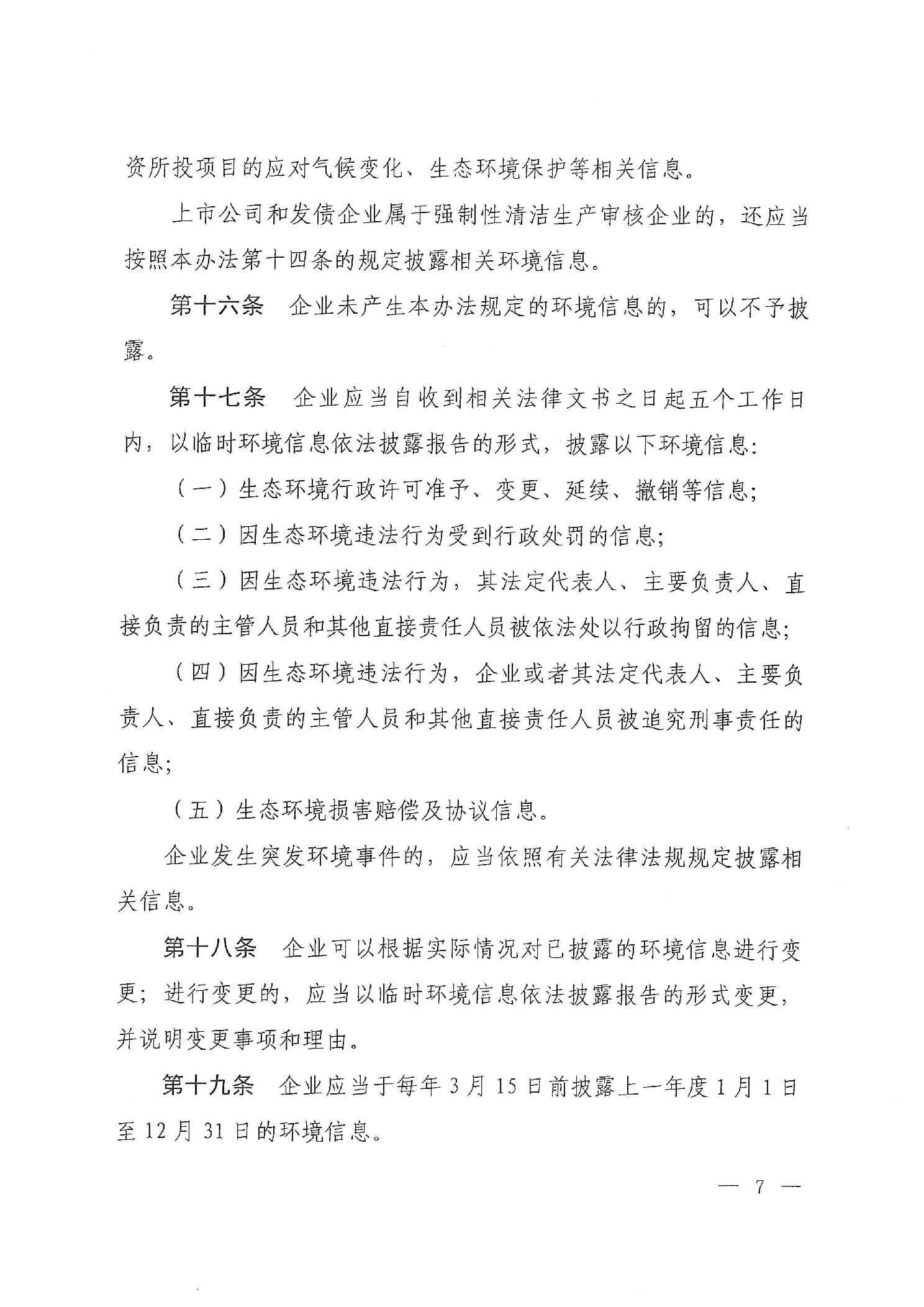 资所投项目的应对气候变化、生态环境保护等相关信息。

上市公司和发债企业属于强制性清洁生产审核企业的，还应当按照本办法第十四条的规定披露相关环境信息。

第十六条　企业未产生本办法规定的环境信息的，可以不予披露。

第十七条　企业应当自收到相关法律文书之日起五个工作日内，以临时环境信息依法披露报告的形式，披露以下环境信息：

（一）生态环境行政许可准予、变更、延续、撤销等信息；

（二）因生态环境违法行为受到行政处罚的信息；

（三）因生态环境违法行为，其法定代表人、主要负责人、直接负责的主管人员和其他直接责任人员被依法处以行政拘留的信息；

（四）因生态环境违法行为，企业或者其法定代表人、主要负责人、直接负责的主管人员和其他直接责任人员被追究刑事责任的信息；

（五）生态环境损害赔偿及协议信息。

企业发生突发环境事件的，应当依照有关法律法规规定披露相关信息。

第十八条　企业可以根据实际情况对已披露的环境信息进行变更；进行变更的，应当以临时环境信息依法披露报告的形式变更，并说明变更事项和理由。

第十九条　企业应当于每年3月15日前披露上一年度1月1日至12月31日的环境信息。

— 7 —